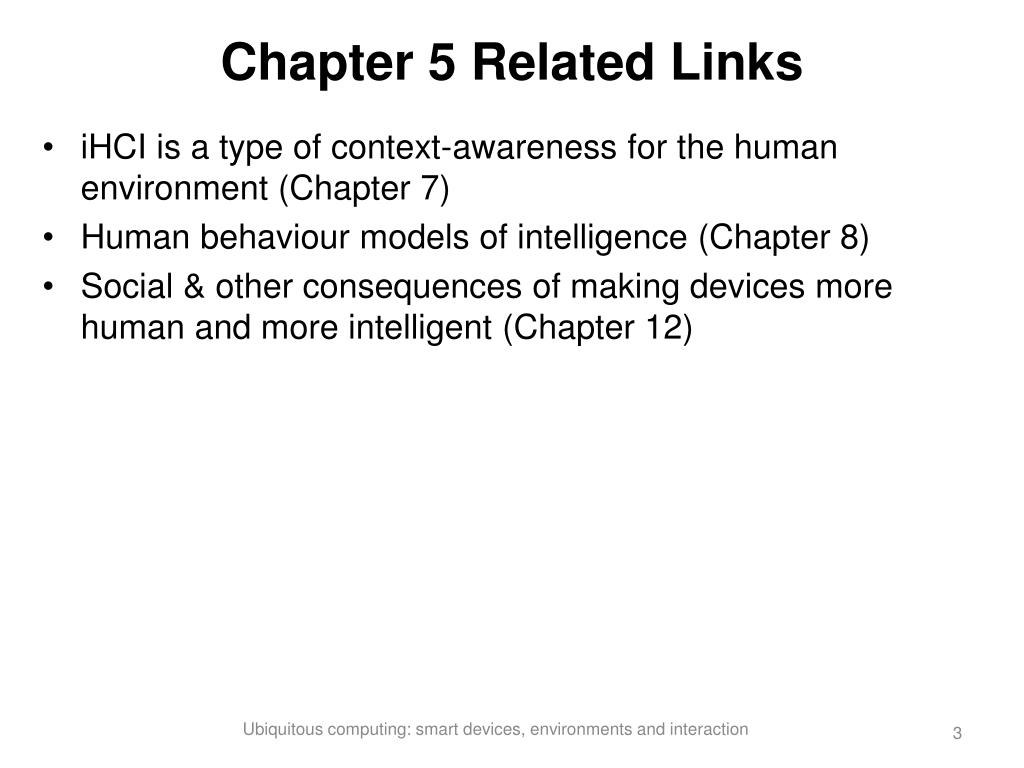 Chapter 5 Related Links

• iHCI is a type of context-awareness for the human environment (Chapter 7)
• Human behaviour models of intelligence (Chapter 8)
• Social & other consequences of making devices more human and more intelligent (Chapter 12)

Ubiquitous computing: smart devices, environments and interaction

3